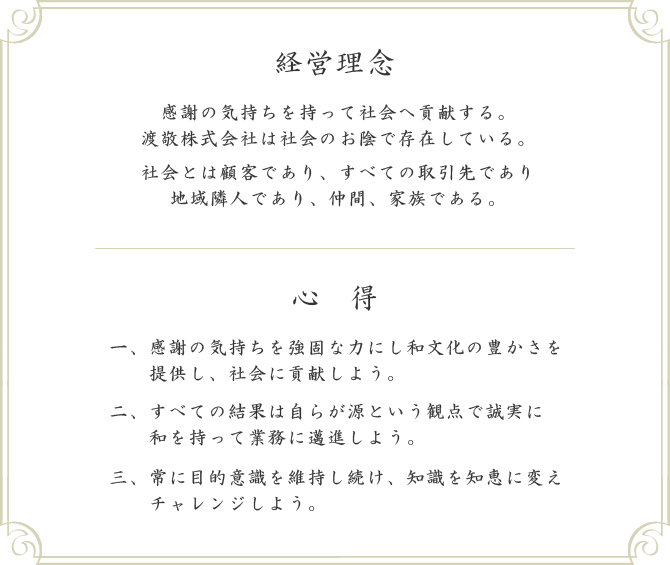 経営理念

感謝の気持ちを持って社会へ貢献する。
渡敬株式会社は社会のお陰で存在している。

社会とは顧客であり、すべての取引先であり
地域隣人であり、仲間、家族である。

心　得

一、感謝の気持ちを強固な力にし和文化の豊かさを提供し、社会に貢献しよう。

二、すべての結果は自らが源という観点で誠実に和を持って業務に邁進しよう。

三、常に目的意識を維持し続け、知識を知恵に変えチャレンジしよう。